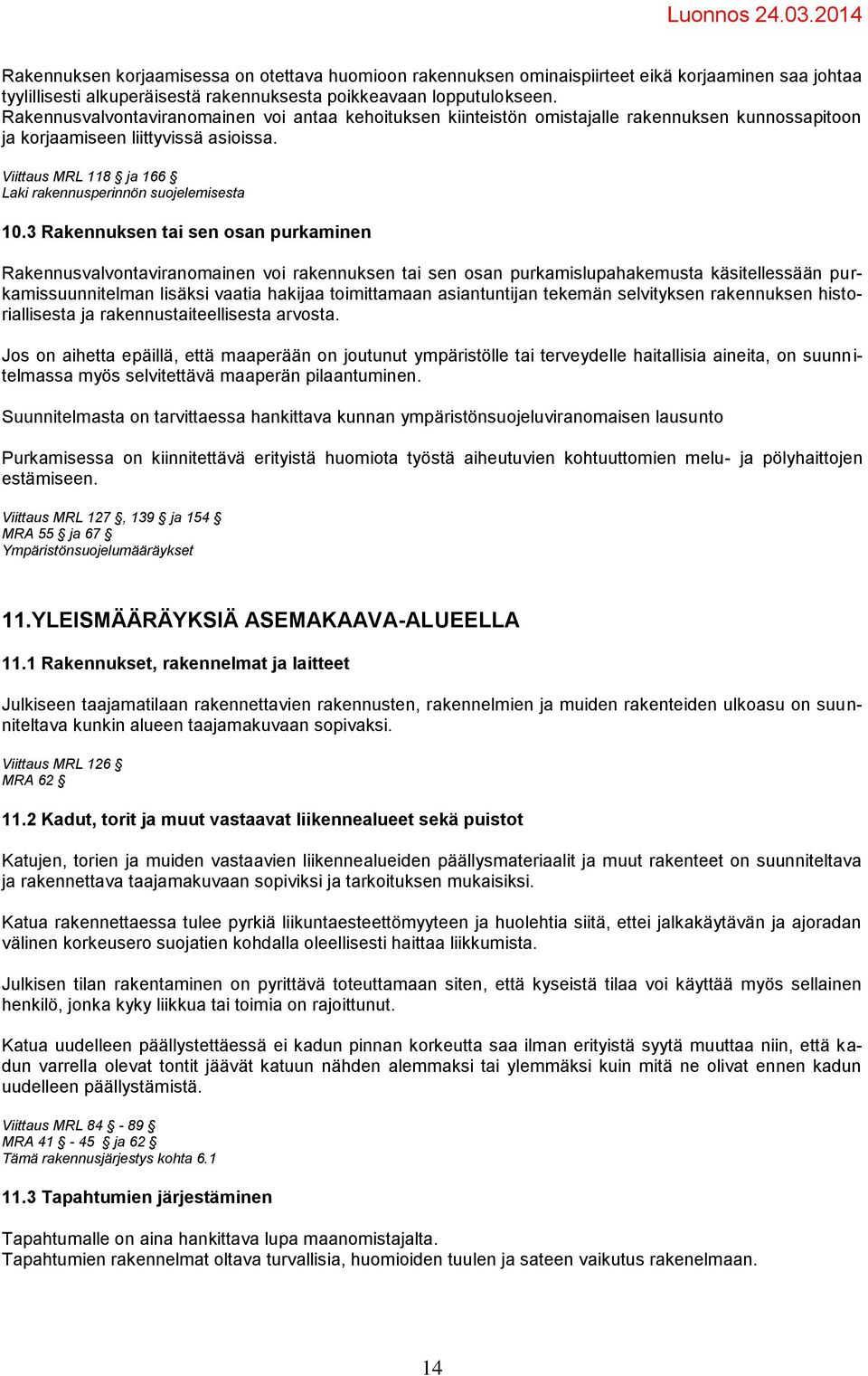 Luonnos 24.03.2014

Rakennuksen korjaamisessa on otettava huomioon rakennuksen ominaispiirteet eikä korjaaminen saa johtaa tyylillisesti alkuperäisestä rakennuksesta poikkeavaan lopputulokseen. Rakennusvalvontaviranomainen voi antaa kehoituksen kiinteistön omistajalle rakennuksen kunnossapitoon ja korjaamiseen liittyvissä asioissa.

Viittaus MRL 118 § ja 166 §
Laki rakennusperinnön suojelemisesta

10.3 Rakennuksen tai sen osan purkaminen

Rakennusvalvontaviranomainen voi rakennuksen tai sen osan purkamislupahakemusta käsitellessään purkamissuunnitelman lisäksi vaatia hakijaa toimittamaan asiantuntijan tekemän selvityksen rakennuksen historiallisesta ja rakennustaiteellisesta arvosta.

Jos on aihetta epäillä, että maaperään on joutunut ympäristölle tai terveydelle haitallisia aineita, on suunnitelmassa myös selvitettävä maaperän pilaantuminen.

Suunnitelmasta on tarvittaessa hankittava kunnan ympäristönsuojeluviranomaisen lausunto

Purkamisessa on kiinnitettävä erityistä huomiota työstä aiheutuvien kohtuuttomien melu- ja pölyhaittojen estämiseen.

Viittaus MRL 127 §, 139 § ja 154 §
MRA 55 § ja 67 §
Ympäristönsuojelumääräykset

11.YLEISMÄÄRÄYKSIÄ ASEMAKAAVA-ALUEELLA

11.1 Rakennukset, rakennelmat ja laitteet

Julkiseen taajamatilaan rakennettavien rakennusten, rakennelmien ja muiden rakenteiden ulkoasu on suunniteltava kunkin alueen taajamakuvaan sopivaksi.

Viittaus MRL 126 §
MRA 62 §

11.2 Kadut, torit ja muut vastaavat liikennealueet sekä puistot

Katujen, torien ja muiden vastaavien liikennealueiden päällysmateriaalit ja muut rakenteet on suunniteltava ja rakennettava taajamakuvaan sopiviksi ja tarkoituksen mukaisiksi.

Katua rakennettaessa tulee pyrkiä liikuntaesteettömyyteen ja huolehtia siitä, ettei jalkakäytävän ja ajoradan välinen korkeusero suojatien kohdalla oleellisesti haittaa liikkumista.

Julkisen tilan rakentaminen on pyrittävä toteuttamaan siten, että kyseistä tilaa voi käyttää myös sellainen henkilö, jonka kyky liikkua tai toimia on rajoittunut.

Katua uudelleen päällystettäessä ei kadun pinnan korkeutta saa ilman erityistä syytä muuttaa niin, että kadun varrella olevat tontit jäävät katuun nähden alemmaksi tai ylemmäksi kuin mitä ne olivat ennen kadun uudelleen päällystämistä.

Viittaus MRL 84 § - 89 §
MRA 41 § - 45 § ja 62 §
Tämä rakennusjärjestys kohta 6.1

11.3 Tapahtumien järjestäminen

Tapahtumalle on aina hankittava lupa maanomistajalta.
Tapahtumien rakennelmat oltava turvallisia, huomioiden tuulen ja sateen vaikutus rakenelmaan.

14